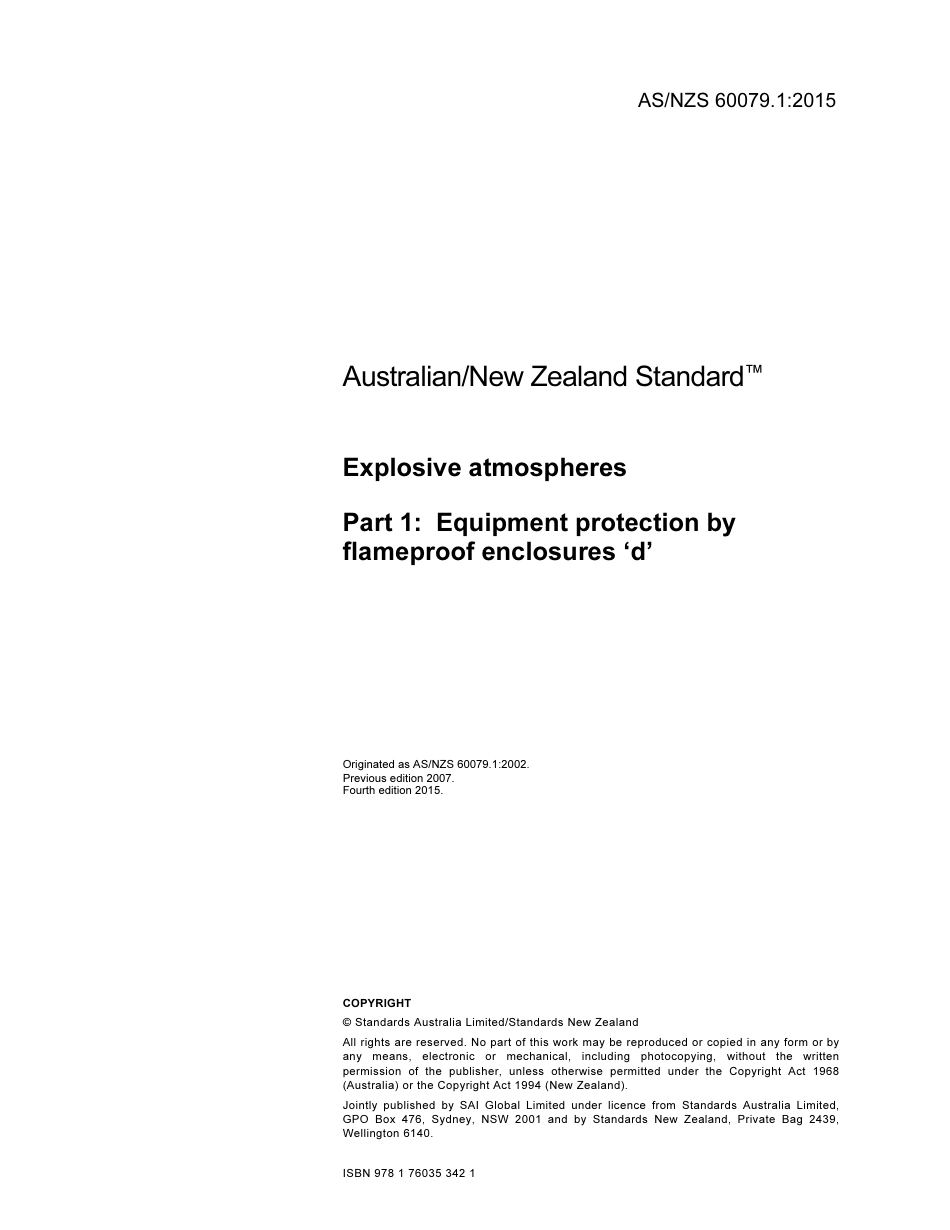 AS/NZS 60079.1:2015

Australian/New Zealand Standard™

Explosive atmospheres

Part 1: Equipment protection by flameproof enclosures ‘d’

Originated as AS/NZS 60079.1:2002.
Previous edition 2007.
Fourth edition 2015.

COPYRIGHT

© Standards Australia Limited/Standards New Zealand

All rights are reserved. No part of this work may be reproduced or copied in any form or by any means, electronic or mechanical, including photocopying, without the written permission of the publisher, unless otherwise permitted under the Copyright Act 1968 (Australia) or the Copyright Act 1994 (New Zealand).

Jointly published by SAI Global Limited under licence from Standards Australia Limited, GPO Box 476, Sydney, NSW 2001 and by Standards New Zealand, Private Bag 2439, Wellington 6140.

ISBN 978 1 76035 342 1